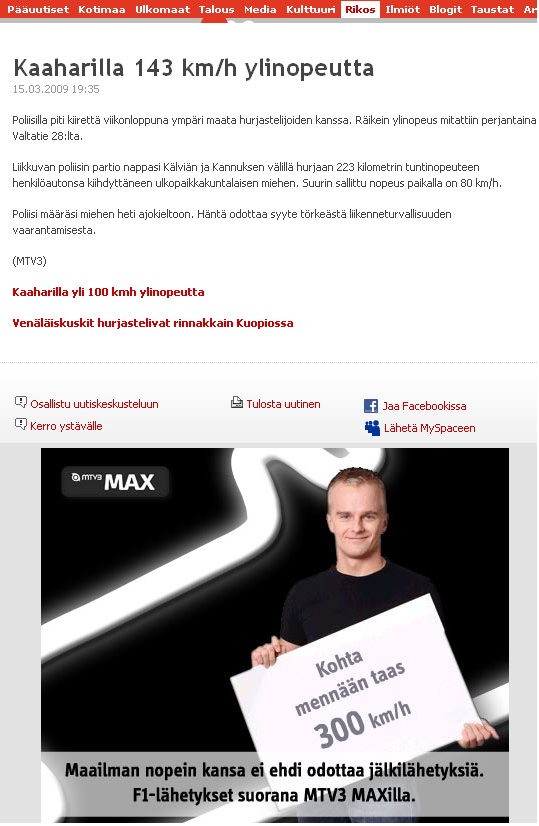 Pääuutiset Kotimaa Ulkomaat Talous Media Kulttuuri Rikos Ilmiöt Blogit Taustat Ar

Kaaharilla 143 km/h ylinopeutta
15.03.2009 19:35

Poliisilla piti kiirettä viikonloppuna ympäri maata hurjastelijoiden kanssa. Räikein ylinopeus mitattiin perjantaina Valtatie 28:lta.

Liikkuvan poliisin partio nappasi Kälviän ja Kannuksen välillä hurjaan 223 kilometrin tuntinopeuteen henkilöautonsa kiihdyttäneen ulkopaikkakuntalaisen miehen. Suurin sallittu nopeus paikalla on 80 km/h.

Poliisi määräsi miehen heti ajokieltoon. Häntä odottaa syyte törkeästä liikenneturvallisuuden vaarantamisesta.

(MTV3)

Kaaharilla yli 100 kmh ylinopeutta

Venäläiskuskit hurjastelivat rinnakkain Kuopiossa

Osallistu uutiskeskusteluun
Kerro ystävälle
Tulosta uutinen
Jaa Facebookissa
Lähetä MySpaceen

MTV3 MAX

Kohta mennään taas 300 km/h

Maailman nopein kansa ei ehdi odottaa jälkilähetyksiä. F1-lähetykset suorana MTV3 MAXilla.